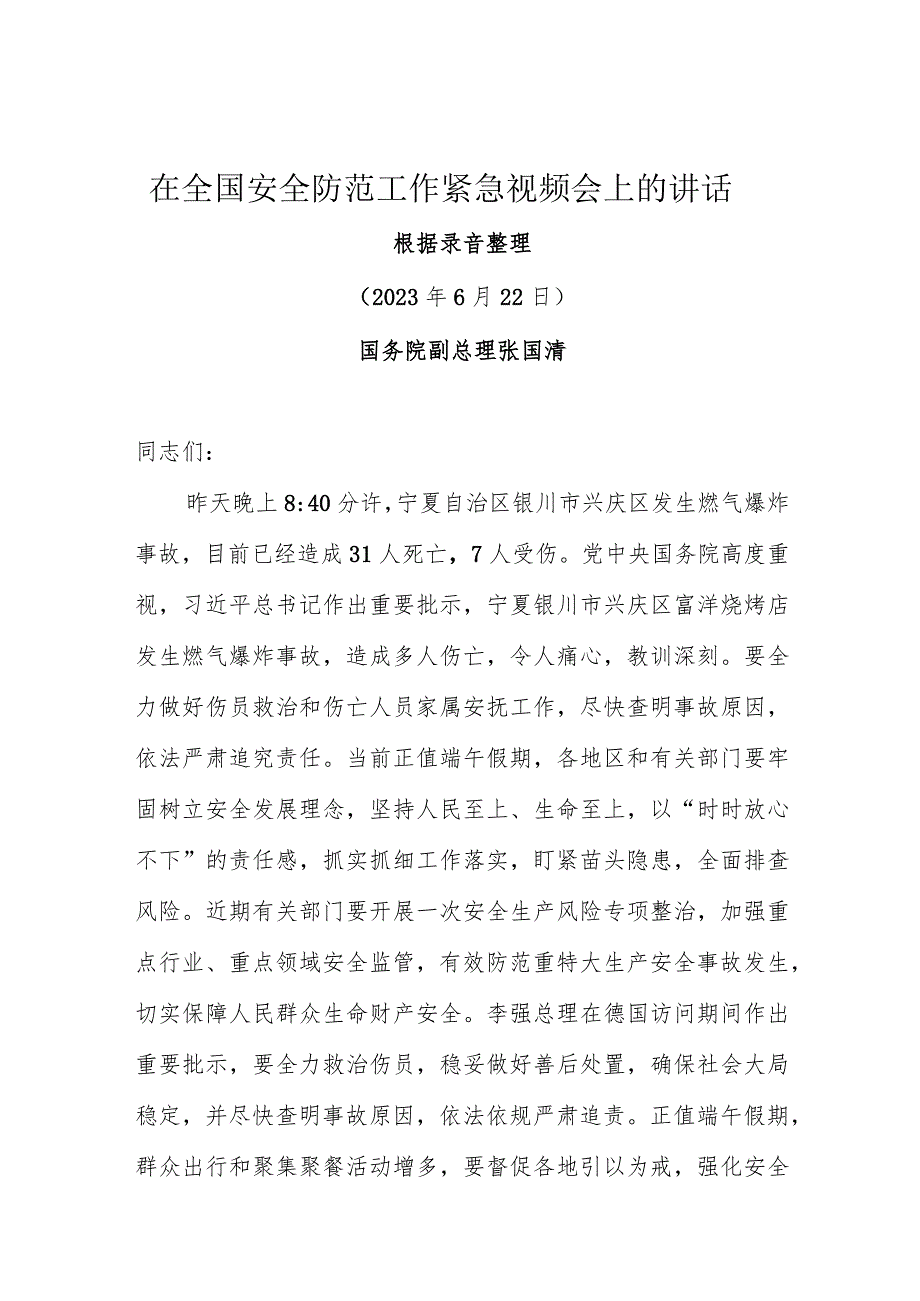 在全国安全防范工作紧急视频会上的讲话

根据录音整理

（2023年6月22日）

国务院副总理张国清

同志们：

昨天晚上8:40分许，宁夏自治区银川市兴庆区发生燃气爆炸事故，目前已经造成31人死亡，7人受伤。党中央国务院高度重视，习近平总书记作出重要批示，宁夏银川市兴庆区富洋烧烤店发生燃气爆炸事故，造成多人伤亡，令人痛心，教训深刻。要全力做好伤员救治和伤亡人员家属安抚工作，尽快查明事故原因，依法严肃追究责任。当前正值端午假期，各地区和有关部门要牢固树立安全发展理念，坚持人民至上、生命至上，以“时时放心不下”的责任感，抓实抓细工作落实，盯紧苗头隐患，全面排查风险。近期有关部门要开展一次安全生产风险专项整治，加强重点行业、重点领域安全监管，有效防范重特大生产安全事故发生，切实保障人民群众生命财产安全。李强总理在德国访问期间作出重要批示，要全力救治伤员，稳妥做好善后处置，确保社会大局稳定，并尽快查明事故原因，依法依规严肃追责。正值端午假期，群众出行和聚集聚餐活动增多，要督促各地引以为戒，强化安全